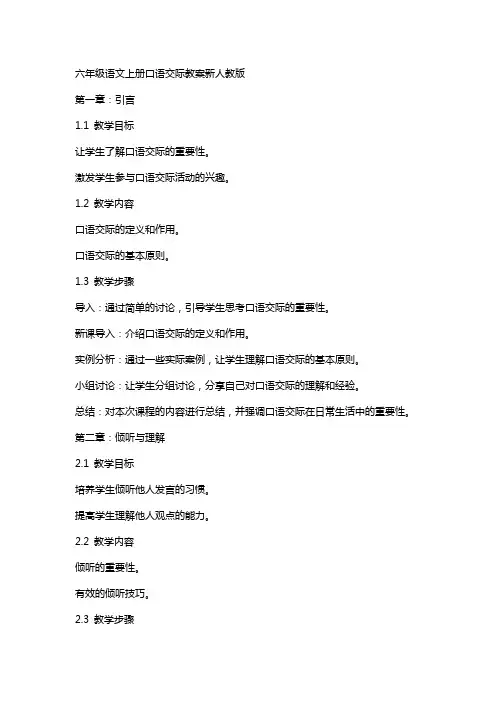 六年级语文上册口语交际教案新人教版

第一章：引言

1.1 教学目标

让学生了解口语交际的重要性。

激发学生参与口语交际活动的兴趣。

1.2 教学内容

口语交际的定义和作用。

口语交际的基本原则。

1.3 教学步骤

导入：通过简单的讨论，引导学生思考口语交际的重要性。

新课导入：介绍口语交际的定义和作用。

实例分析：通过一些实际案例，让学生理解口语交际的基本原则。

小组讨论：让学生分组讨论，分享自己对口语交际的理解和经验。

总结：对本次课程的内容进行总结，并强调口语交际在日常生活中的重要性。

第二章：倾听与理解

2.1 教学目标

培养学生倾听他人发言的习惯。

提高学生理解他人观点的能力。

2.2 教学内容

倾听的重要性。

有效的倾听技巧。

2.3 教学步骤